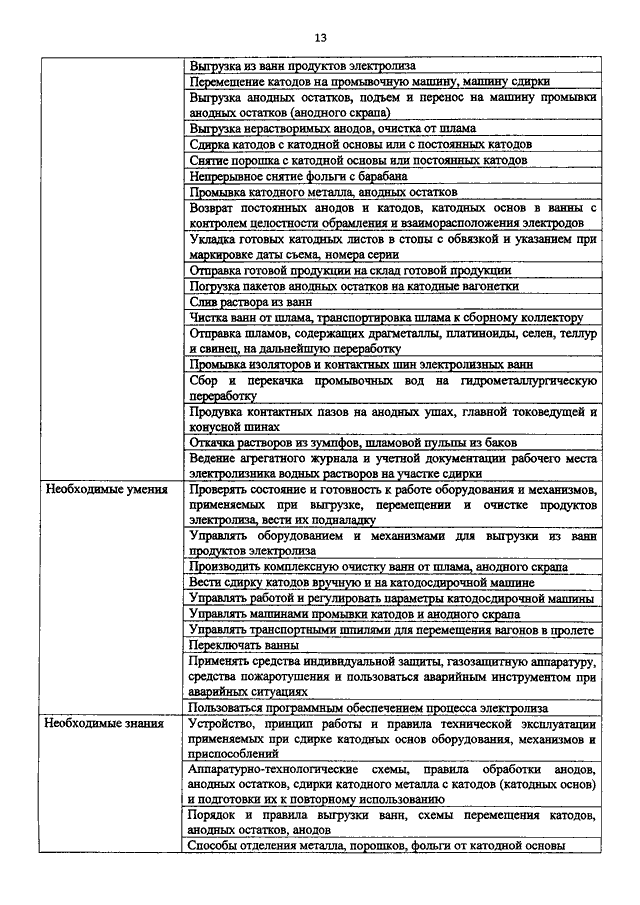 13

| | |
|---|---|
| | Выгрузка из ванн продуктов электролиза |
| | Перемещение катодов на промывочную машину, машину сдирки |
| | Выгрузка анодных остатков, подъем и перенос на машину промывки анодных остатков (анодного скрапа) |
| | Выгрузка нерастворимых анодов, очистка от шлама |
| | Сдирка катодов с катодной основы или с постоянных катодов |
| | Снятие порошка с катодной основы или постоянных катодов |
| | Непрерывное снятие фольги с барабана |
| | Промывка катодного металла, анодных остатков |
| | Возврат постоянных анодов и катодов, катодных основ в ванны с контролем целостности обрамления и взаиморасположения электродов |
| | Укладка готовых катодных листов в стопы с обвязкой и указанием при маркировке даты съема, номера серии |
| | Отправка готовой продукции на склад готовой продукции |
| | Погрузка пакетов анодных остатков на катодные вагонетки |
| | Слив раствора из ванн |
| | Чистка ванн от шлама, транспортировка шлама к сборному коллектору |
| | Отправка шламов, содержащих драгметаллы, платиноиды, селен, теллур и свинец, на дальнейшую переработку |
| | Промывка изоляторов и контактных шин электролизных ванн |
| | Сбор и перекачка промывочных вод на гидрометаллургическую переработку |
| | Продувка контактных пазов на анодных ушах, главной токоведущей и конусной шинах |
| | Откачка растворов из зумпфов, шламовой пульпы из баков |
| | Ведение агрегатного журнала и учетной документации рабочего места электролизника водных растворов на участке сдирки |
| Необходимые умения | Проверять состояние и готовность к работе оборудования и механизмов, применяемых при выгрузке, перемещении и очистке продуктов электролиза, вести их подналадку |
| | Управлять оборудованием и механизмами для выгрузки из ванн продуктов электролиза |
| | Производить комплексную очистку ванн от шлама, анодного скрапа |
| | Вести сдирку катодов вручную и на катодосдирочной машине |
| | Управлять работой и регулировать параметры катодосдирочной машины |
| | Управлять машинами промывки катодов и анодного скрапа |
| | Управлять транспортными шпилями для перемещения вагонов в пролете |
| | Переключать ванны |
| | Применять средства индивидуальной защиты, газозащитную аппаратуру, средства пожаротушения и пользоваться аварийным инструментом при аварийных ситуациях |
| | Пользоваться программным обеспечением процесса электролиза |
| Необходимые знания | Устройство, принцип работы и правила технической эксплуатации применяемых при сдирке катодных основ оборудования, механизмов и приспособлений |
| | Аппаратурно-технологические схемы, правила обработки анодов, анодных остатков, сдирки катодного металла с катодов (катодных основ) и подготовки их к повторному использованию |
| | Порядок и правила выгрузки ванн, схемы перемещения катодов, анодных остатков, анодов |
| | Способы отделения металла, порошков, фольги от катодной основы |